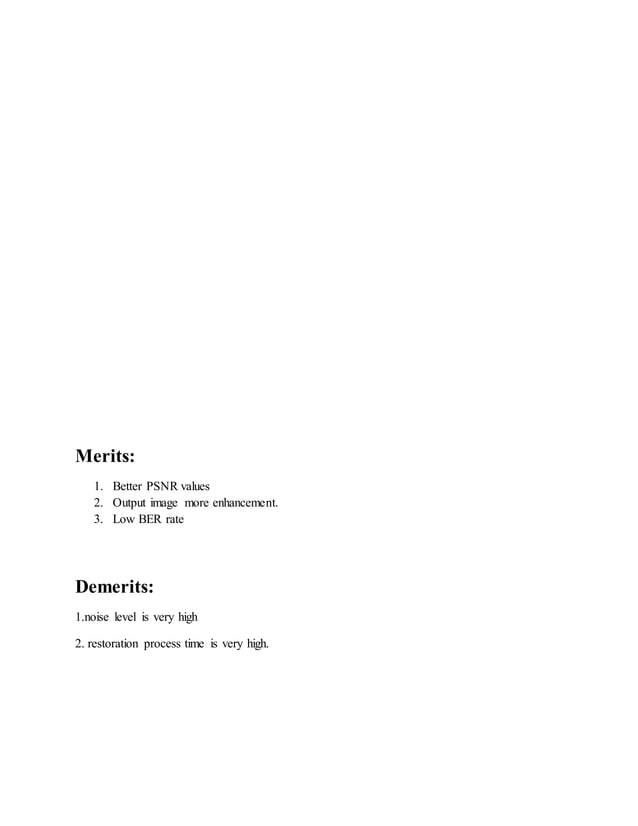 Merits:

1. Better PSNR values
2. Output image more enhancement.
3. Low BER rate

Demerits:

1.noise level is very high

2. restoration process time is very high.